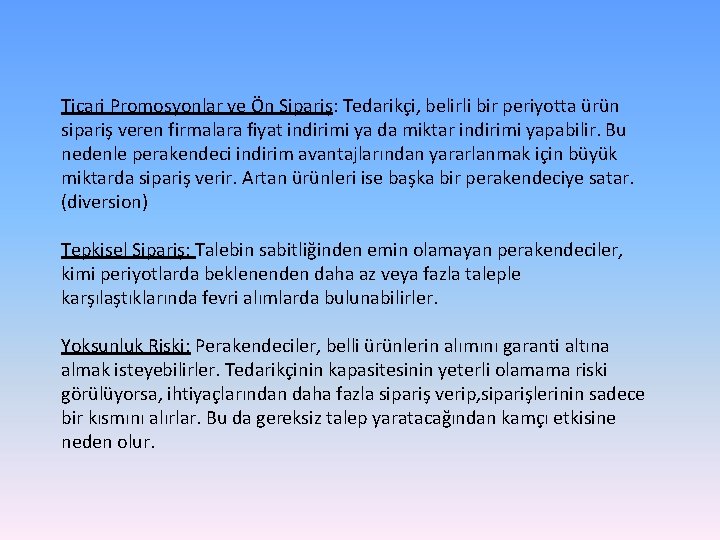 Ticari Promosyonlar ve Ön Sipariş: Tedarikçi, belirli bir periyotta ürün sipariş veren firmalara fiyat indirimi ya da miktar indirimi yapabilir. Bu nedenle perakendeci indirim avantajlarından yararlanmak için büyük miktarda sipariş verir. Artan ürünleri ise başka bir perakendeciye satar. (diversion)

Tepkisel Sipariş: Talebin sabitliğinden emin olamayan perakendeciler, kimi periyotlarda beklenenden daha az veya fazla taleple karşılaştıklarında fevri alımlarda bulunabilirler.

Yoksunluk Riski: Perakendeciler, belli ürünlerin alımını garanti altına almak isteyebilirler. Tedarikçinin kapasitesinin yeterli olamama riski görülüyorsa, ihtiyaçlarından daha fazla sipariş verip,siparişlerinin sadece bir kısmını alırlar. Bu da gereksiz talep yaratacağından kamçı etkisine neden olur.